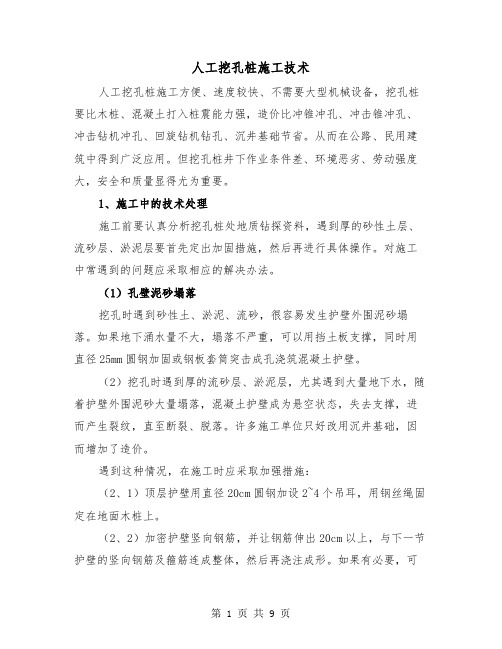 人工挖孔桩施工技术

人工挖孔桩施工方便、速度较快、不需要大型机械设备，挖孔桩要比木桩、混凝土打入桩震能力强，造价比冲锥冲孔、冲击锥冲孔、冲击钻机冲孔、回旋钻机钻孔、沉井基础节省。从而在公路、民用建筑中得到广泛应用。但挖孔桩井下作业条件差、环境恶劣、劳动强度大，安全和质量显得尤为重要。

1、施工中的技术处理

施工前要认真分析挖孔桩处地质钻探资料，遇到厚的砂性土层、流砂层、淤泥层要首先定出加固措施，然后再进行具体操作。对施工中常遇到的问题应采取相应的解决办法。

（1）孔壁泥砂塌落

挖孔时遇到砂性土、淤泥、流砂，很容易发生护壁外围泥砂塌落。如果地下涌水量不大，塌落不严重，可以用挡土板支撑，同时用直径25mm圆钢加固或钢板套筒突击成孔浇筑混凝土护壁。

（2）挖孔时遇到厚的流砂层、淤泥层，尤其遇到大量地下水，随着护壁外围泥砂大量塌落，混凝土护壁成为悬空状态，失去支撑，进而产生裂纹，直至断裂、脱落。许多施工单位只好改用沉井基础，因而增加了造价。

遇到这种情况，在施工时应采取加强措施：

（2、1）顶层护壁用直径20cm圆钢加设2~4个吊耳，用钢丝绳固定在地面木桩上。

（2、2）加密护壁竖向钢筋，并让钢筋伸出20cm以上，与下一节护壁的竖向钢筋及箍筋连成整体，然后再浇注成形。如果有必要，可

第 1 页 共 9 页